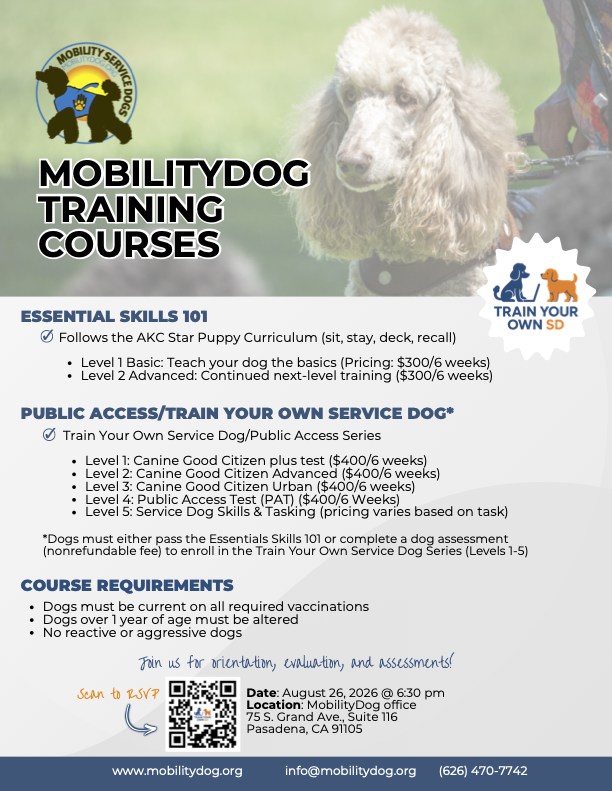 MOBILITY SERVICE DOGS
MOBILITYDOG.ORG

MOBILITYDOG TRAINING COURSES

TRAIN YOUR OWN SD

ESSENTIAL SKILLS 101

Follows the AKC Star Puppy Curriculum (sit, stay, deck, recall)

- Level 1 Basic: Teach your dog the basics (Pricing: $300/6 weeks)
- Level 2 Advanced: Continued next-level training ($300/6 weeks)

PUBLIC ACCESS/TRAIN YOUR OWN SERVICE DOG*

Train Your Own Service Dog/Public Access Series

- Level 1: Canine Good Citizen plus test ($400/6 weeks)
- Level 2: Canine Good Citizen Advanced ($400/6 weeks)
- Level 3: Canine Good Citizen Urban ($400/6 weeks)
- Level 4: Public Access Test (PAT) ($400/6 Weeks)
- Level 5: Service Dog Skills & Tasking (pricing varies based on task)

*Dogs must either pass the Essentials Skills 101 or complete a dog assessment (nonrefundable fee) to enroll in the Train Your Own Service Dog Series (Levels 1-5)

COURSE REQUIREMENTS

- Dogs must be current on all required vaccinations
- Dogs over 1 year of age must be altered
- No reactive or aggressive dogs

Join us for orientation, evaluation, and assessments!

Scan to RSVP

Date: August 26, 2026 @ 6:30 pm
Location: MobilityDog office
75 S. Grand Ave., Suite 116
Pasadena, CA 91105

www.mobilitydog.org info@mobilitydog.org (626) 470-7742